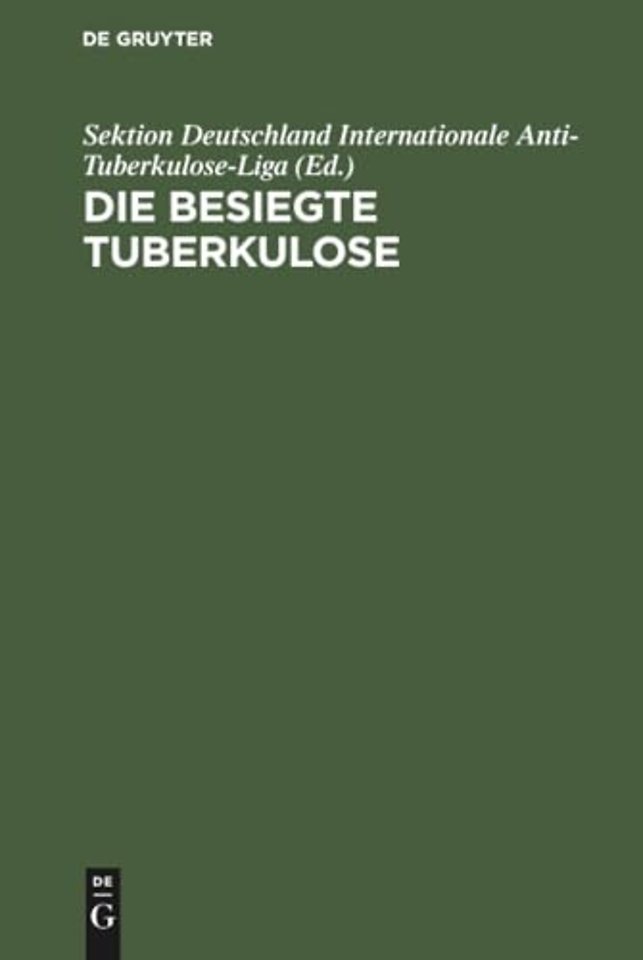 DE GRUYTER

Sektion Deutschland Internationale Anti-Tuberkulose-Liga (Ed.)

DIE BESIEGTE TUBERKULOSE

DE
G